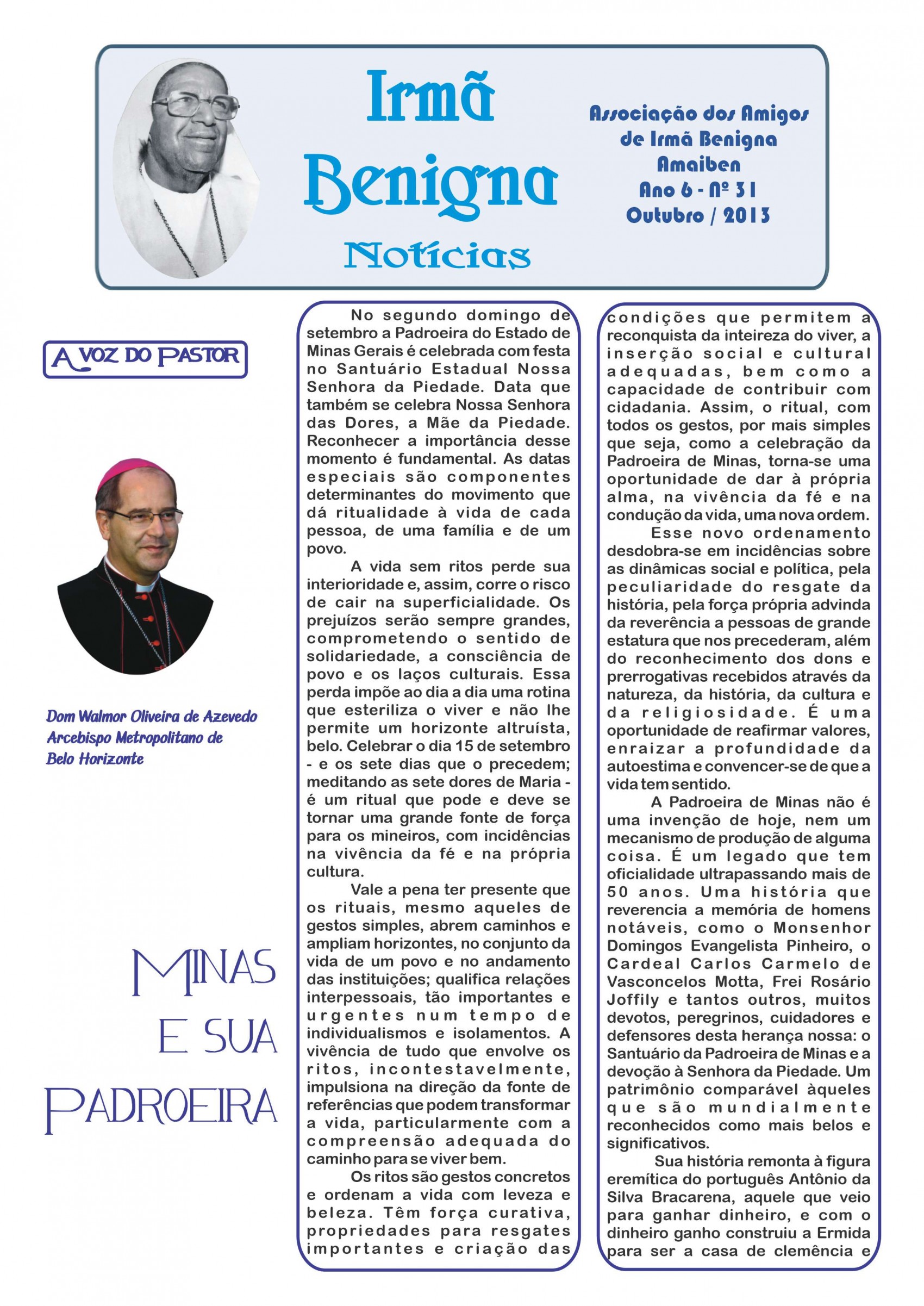 Irmã Benigna Notícias

Associação dos Amigos de Irmã Benigna Amaiben Ano 6 - Nº 31 Outubro / 2013

A VOZ DO PASTOR

Dom Walmor Oliveira de Azevedo Arcebispo Metropolitano de Belo Horizonte

MINAS E SUA PADROEIRA

No segundo domingo de setembro a Padroeira do Estado de Minas Gerais é celebrada com festa no Santuário Estadual Nossa Senhora da Piedade. Data que também se celebra Nossa Senhora das Dores, a Mãe da Piedade. Reconhecer a importância desse momento é fundamental. As datas especiais são componentes determinantes do movimento que dá ritualidade à vida de cada pessoa, de uma família e de um povo.

A vida sem ritos perde sua interioridade e, assim, corre o risco de cair na superficialidade. Os prejuízos serão sempre grandes, comprometendo o sentido de solidariedade, a consciência de povo e os laços culturais. Essa perda impõe ao dia a dia uma rotina que esteriliza o viver e não lhe permite um horizonte altruísta, belo. Celebrar o dia 15 de setembro - e os sete dias que o precedem; meditando as sete dores de Maria - é um ritual que pode e deve se tornar uma grande fonte de força para os mineiros, com incidências na vivência da fé e na própria cultura.

Vale a pena ter presente que os rituais, mesmo aqueles de gestos simples, abrem caminhos e ampliam horizontes, no conjunto da vida de um povo e no andamento das instituições; qualifica relações interpessoais, tão importantes e urgentes num tempo de individualismos e isolamentos. A vivência de tudo que envolve os ritos, incontestavelmente, impulsiona na direção da fonte de referências que podem transformar a vida, particularmente com a compreensão adequada do caminho para se viver bem.

Os ritos são gestos concretos e ordenam a vida com leveza e beleza. Têm força curativa, propriedades para resgates importantes e criação das condições que permitem a reconquista da inteireza do viver, a inserção social e cultural adequadas, bem como a capacidade de contribuir com cidadania. Assim, o ritual, com todos os gestos, por mais simples que seja, como a celebração da Padroeira de Minas, torna-se uma oportunidade de dar à própria alma, na vivência da fé e na condução da vida, uma nova ordem.

Esse novo ordenamento desdobra-se em incidências sobre as dinâmicas social e política, pela peculiaridade do resgate da história, pela força própria advinda da reverência a pessoas de grande estatura que nos precederam, além do reconhecimento dos dons e prerrogativas recebidos através da natureza, da história, da cultura e da religiosidade. É uma oportunidade de reafirmar valores, enraizar a profundidade da autoestima e convencer-se de que a vida tem sentido.

A Padroeira de Minas não é uma invenção de hoje, nem um mecanismo de produção de alguma coisa. É um legado que tem oficialidade ultrapassando mais de 50 anos. Uma história que reverencia a memória de homens notáveis, como o Monsenhor Domingos Evangelista Pinheiro, o Cardeal Carlos Carmelo de Vasconcelos Motta, Frei Rosário Joffily e tantos outros, muitos devotos, peregrinos, cuidadores e defensores desta herança nossa: o Santuário da Padroeira de Minas e a devoção à Senhora da Piedade. Um patrimônio comparável àqueles que são mundialmente reconhecidos como mais belos e significativos.

Sua história remonta à figura eremítica do português Antônio da Silva Bracarena, aquele que veio para ganhar dinheiro, e com o dinheiro ganho construiu a Ermida para ser a casa de clemência e